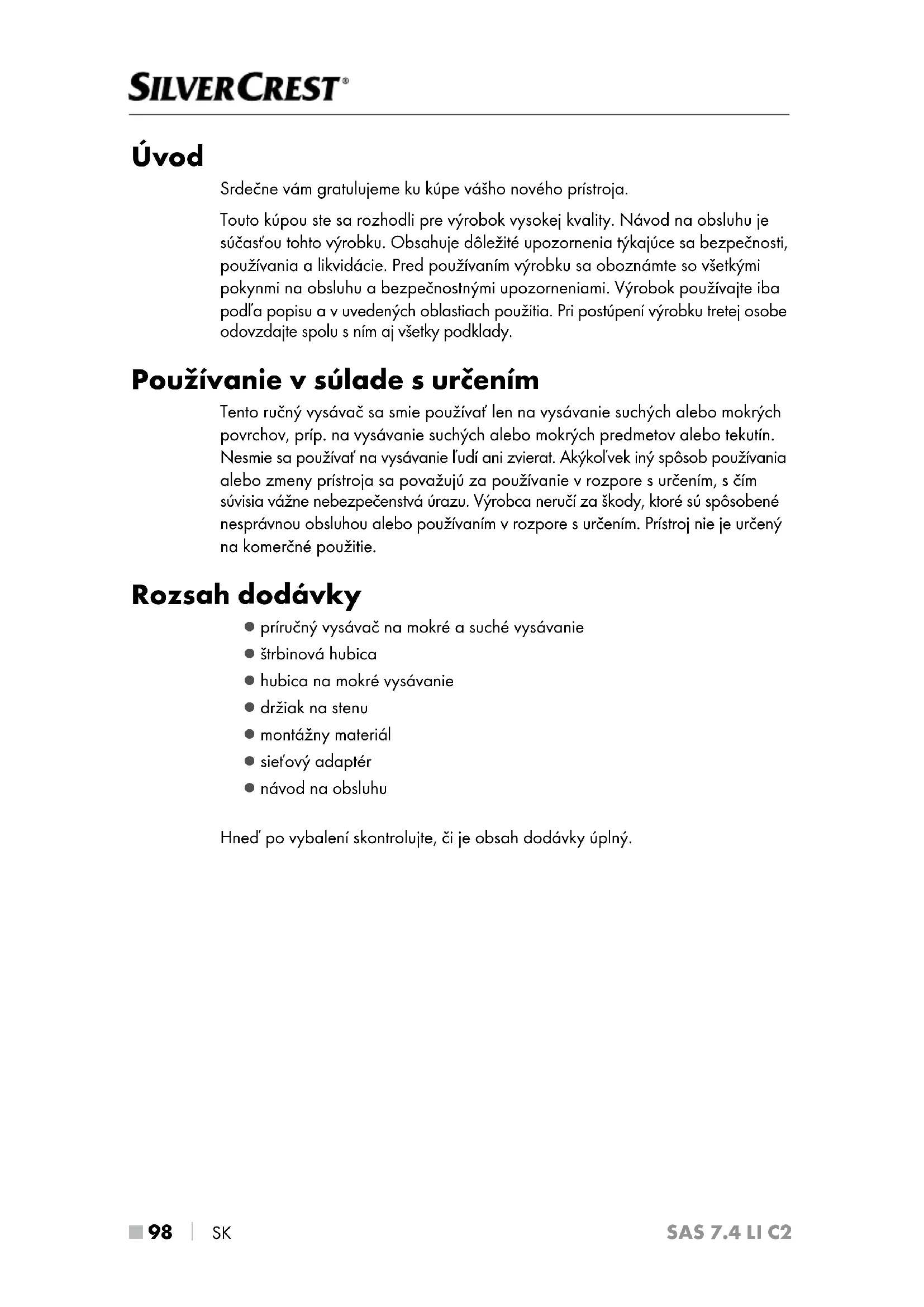 SILVERCREST®

Úvod

Srdečne vám gratulujeme ku kúpe vášho nového prístroja.

Touto kúpou ste sa rozhodli pre výrobok vysokej kvality. Návod na obsluhu je súčasťou tohto výrobku. Obsahuje dôležité upozornenia týkajúce sa bezpečnosti, používania a likvidácie. Pred používaním výrobku sa oboznámte so všetkými pokynmi na obsluhu a bezpečnostnými upozorneniami. Výrobok používajte iba podľa popisu a v uvedených oblastiach použitia. Pri postúpení výrobku tretej osobe odovzdajte spolu s ním aj všetky podklady.

Používanie v súlade s určením

Tento ručný vysávač sa smie používať len na vysávanie suchých alebo mokrých povrchov, príp. na vysávanie suchých alebo mokrých predmetov alebo tekutín. Nesmie sa používať na vysávanie ľudí ani zvierat. Akýkoľvek iný spôsob používania alebo zmeny prístroja sa považujú za používanie v rozpore s určením, s čím súvisia vážne nebezpečenstvá úrazu. Výrobca neručí za škody, ktoré sú spôsobené nesprávnou obsluhou alebo používaním v rozpore s určením. Prístroj nie je určený na komerčné použitie.

Rozsah dodávky

● príručný vysávač na mokré a suché vysávanie
● štrbinová hubica
● hubica na mokré vysávanie
● držiak na stenu
● montážny materiál
● sieťový adaptér
● návod na obsluhu

Hneď po vybalení skontrolujte, či je obsah dodávky úplný.

■ 98 | SK SAS 7.4 LI C2